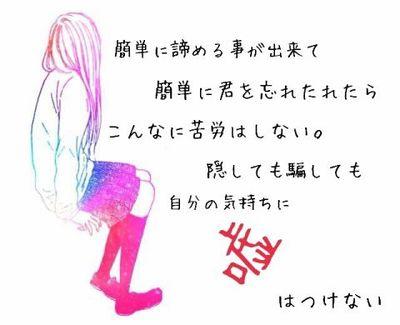 簡単に諦める事が出来て
簡単に君を忘れたれたら
こんなに苦労はしない。
隠しても騙しても
自分の気持ちに
嘘
はつけない